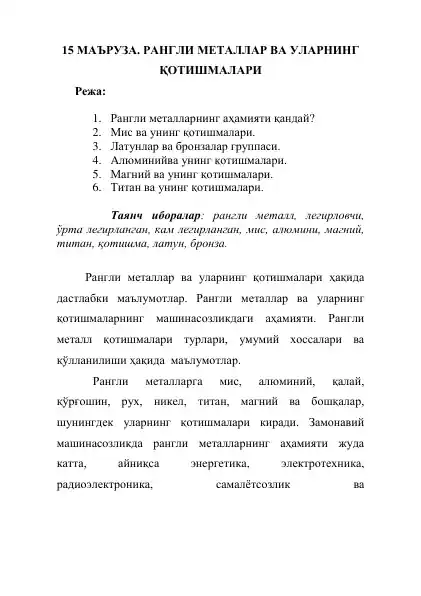 15 МАЪРУЗА. РАНГЛИ МЕТАЛЛАР ВА УЛАРНИНГ ҚОТИШМАЛАРИ

Режа:

1. Рангли металларнинг аҳамияти қандай?
2. Мис ва унинг қотишмалари.
3. Латунлар ва бронзалар группаси.
4. Алюминийва унинг қотишмалари.
5. Магний ва унинг қотишмалари.
6. Титан ва унинг қотишмалари.

Таянч иборалар: рангли металл, легирловчи, ўрта легирланган, кам легирланган, мис, алюмини, магний, титан, қотишма, латун, бронза.

Рангли металлар ва уларнинг қотишмалари ҳақида дастлабки маълумотлар. Рангли металлар ва уларнинг қотишмаларнинг машинасозликдаги аҳамияти. Рангли металл қотишмалари турлари, умумий хоссалари ва қўлланилиши ҳақида маълумотлар.

Рангли металларга мис, алюминий, қалай, қўрғошин, рух, никел, титан, магний ва бошқалар, шунингдек уларнинг қотишмалари киради. Замонавий машинасозликда рангли металларнинг аҳамияти жуда катта, айниқса энергетика, электротехника, радиоэлектроника, самалётсозлик ва